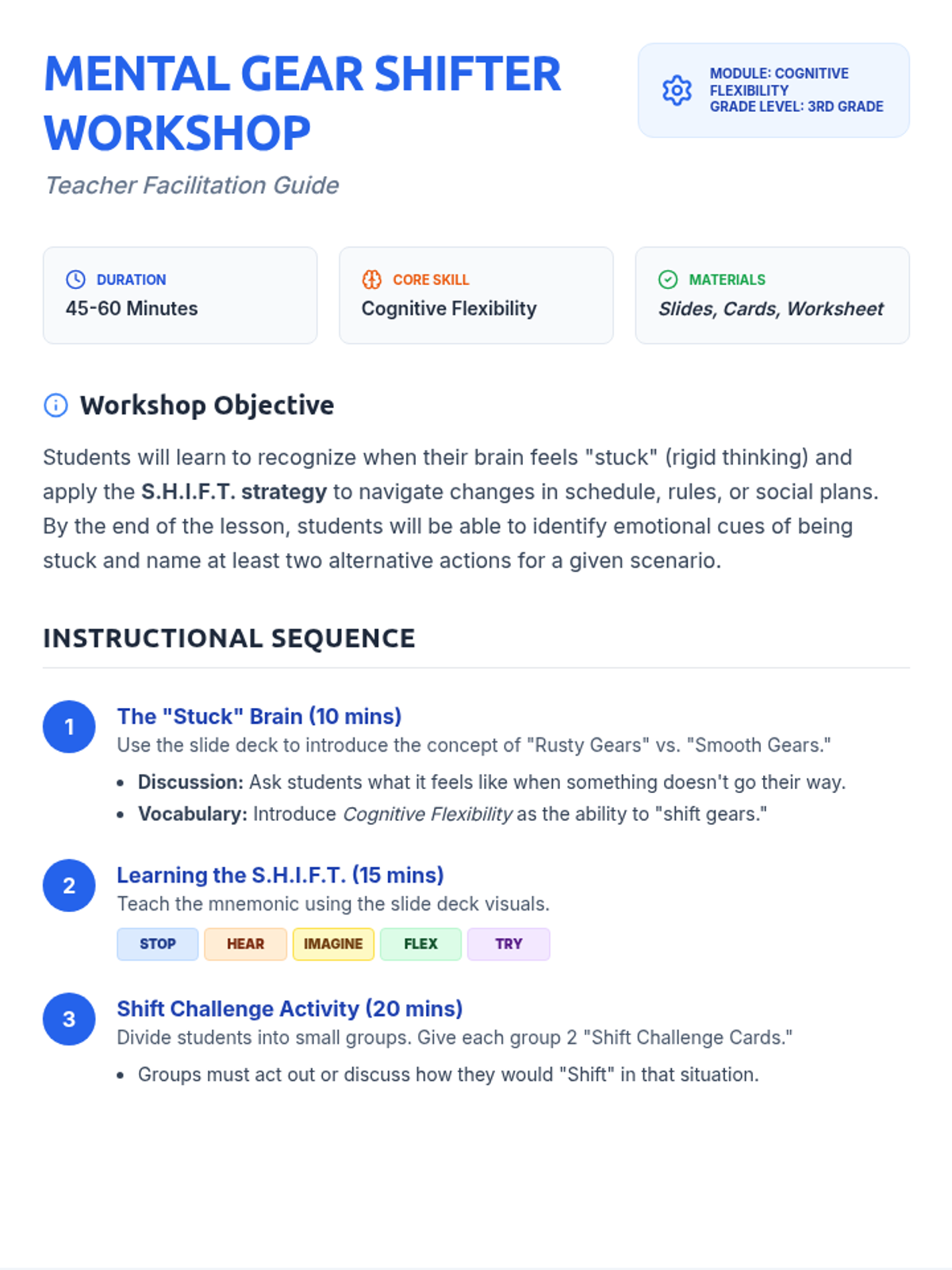 MENTAL GEAR SHIFTER WORKSHOP

Teacher Facilitation Guide

MODULE: COGNITIVE FLEXIBILITY
GRADE LEVEL: 3RD GRADE

DURATION
45-60 Minutes

CORE SKILL
Cognitive Flexibility

MATERIALS
Slides, Cards, Worksheet

Workshop Objective

Students will learn to recognize when their brain feels "stuck" (rigid thinking) and apply the S.H.I.F.T. strategy to navigate changes in schedule, rules, or social plans. By the end of the lesson, students will be able to identify emotional cues of being stuck and name at least two alternative actions for a given scenario.

INSTRUCTIONAL SEQUENCE

1
The "Stuck" Brain (10 mins)
Use the slide deck to introduce the concept of "Rusty Gears" vs. "Smooth Gears."
• Discussion: Ask students what it feels like when something doesn't go their way.
• Vocabulary: Introduce Cognitive Flexibility as the ability to "shift gears."

2
Learning the S.H.I.F.T. (15 mins)
Teach the mnemonic using the slide deck visuals.
STOP HEAR IMAGINE FLEX TRY

3
Shift Challenge Activity (20 mins)
Divide students into small groups. Give each group 2 "Shift Challenge Cards."
• Groups must act out or discuss how they would "Shift" in that situation.